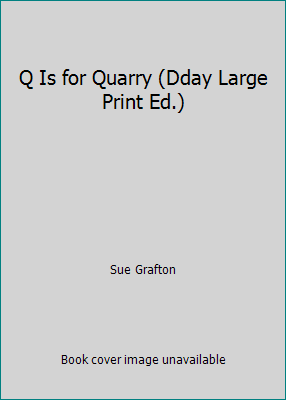 Q Is for Quarry (Dday Large Print Ed.)

Sue Grafton

Book cover image unavailable